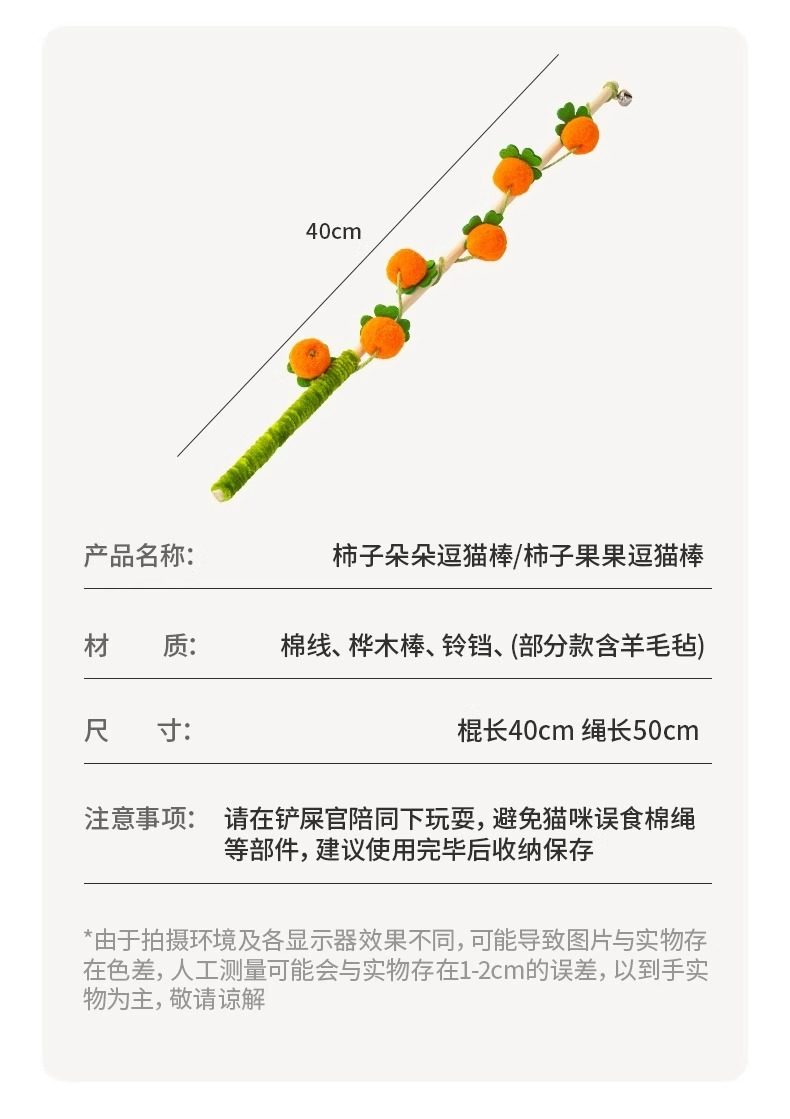 40cm

| 产品名称: | 柿子朵朵逗猫棒/柿子果果逗猫棒 |
|---|---|
| 材　　质: | 棉线、桦木棒、铃铛、(部分款含羊毛毡) |
| 尺　　寸: | 棍长40cm 绳长50cm |
| 注意事项: | 请在铲屎官陪同下玩耍，避免猫咪误食棉绳等部件，建议使用完毕后收纳保存 |

*由于拍摄环境及各显示器效果不同，可能导致图片与实物存在色差，人工测量可能会与实物存在1-2cm的误差，以到手实物为主，敬请谅解